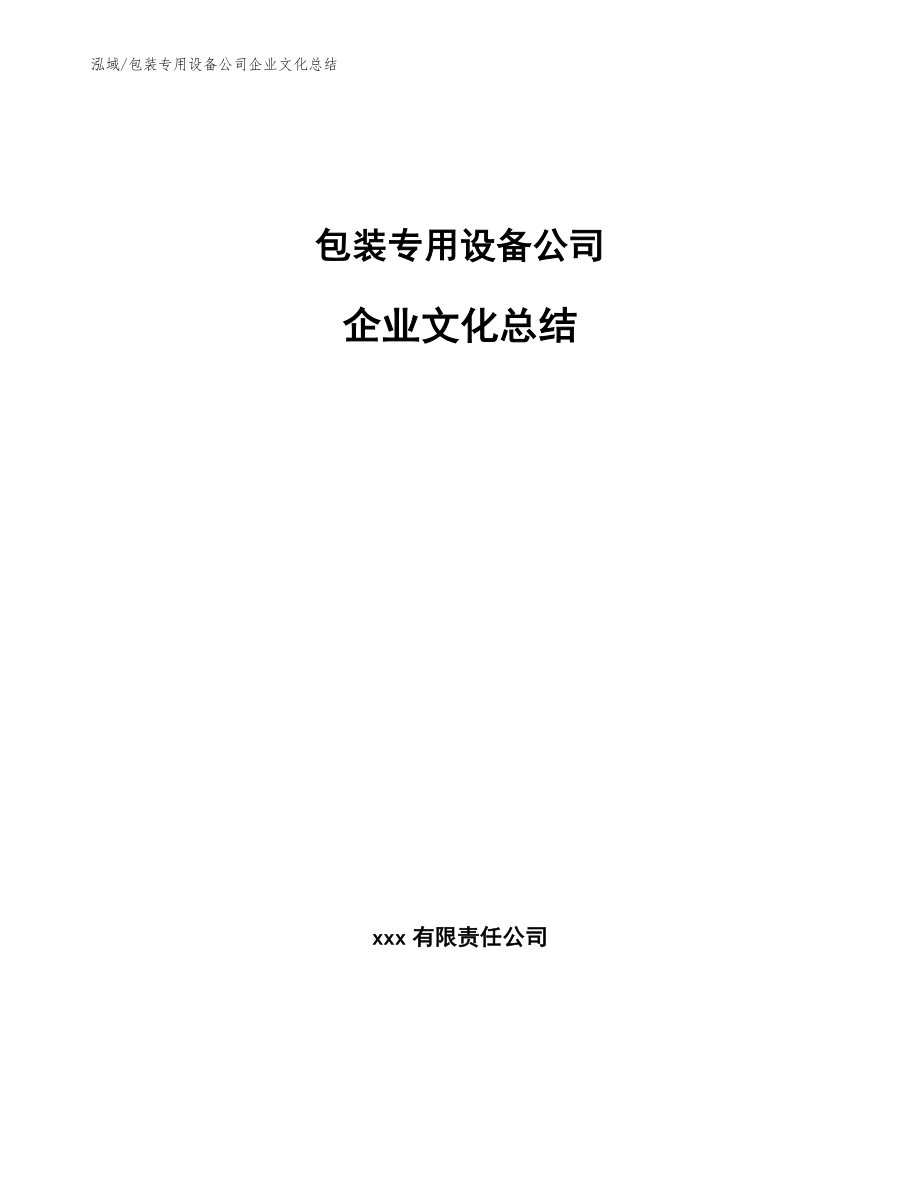 泓域/包装专用设备公司企业文化总结

包装专用设备公司

企业文化总结

xxx 有限责任公司